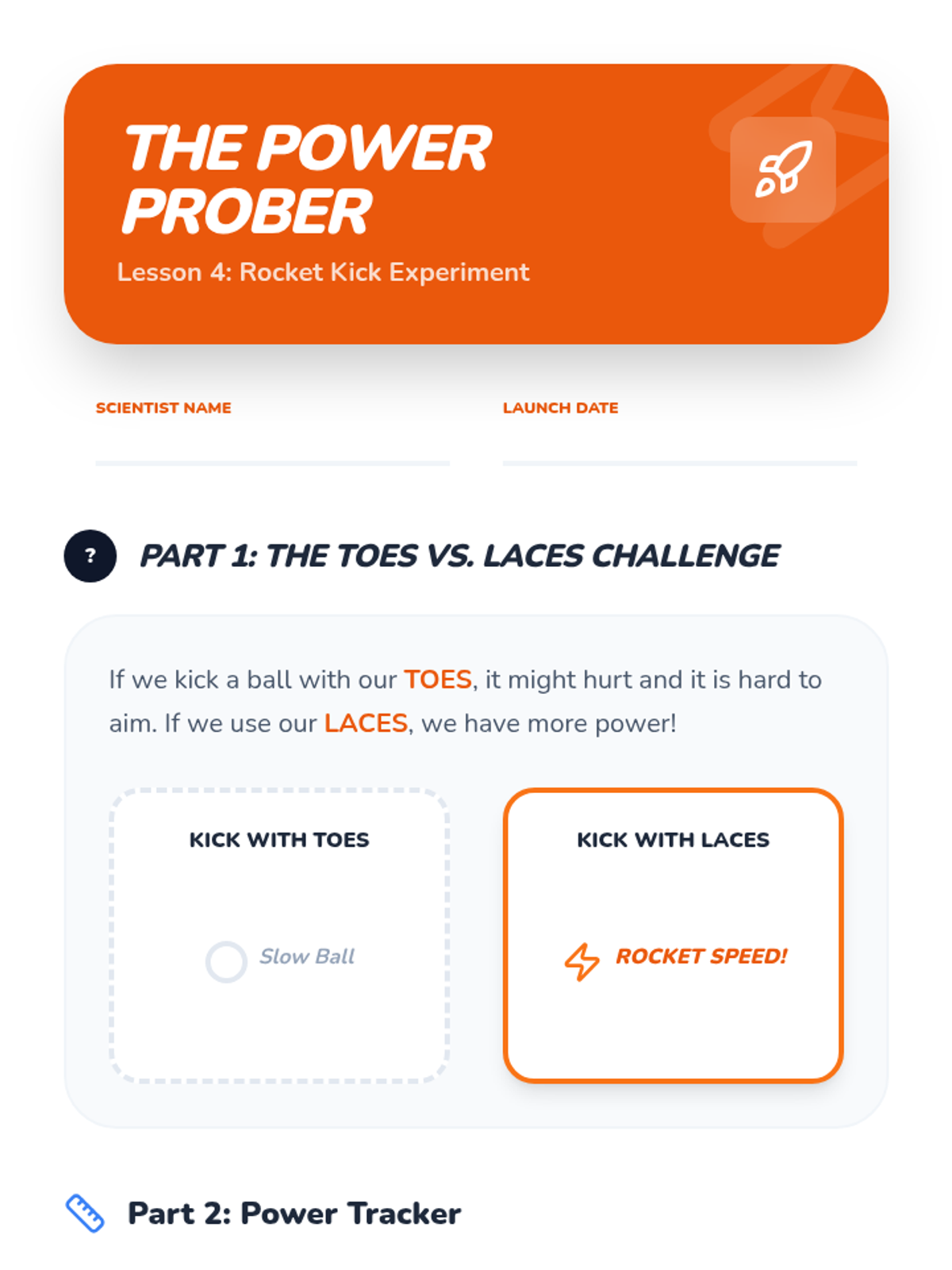 THE POWER PROBER

Lesson 4: Rocket Kick Experiment

SCIENTIST NAME

____

LAUNCH DATE

____

?

PART 1: THE TOES VS. LACES CHALLENGE

If we kick a ball with our TOES, it might hurt and it is hard to aim. If we use our LACES, we have more power!

KICK WITH TOES

Slow Ball

KICK WITH LACES

ROCKET SPEED!

Part 2: Power Tracker